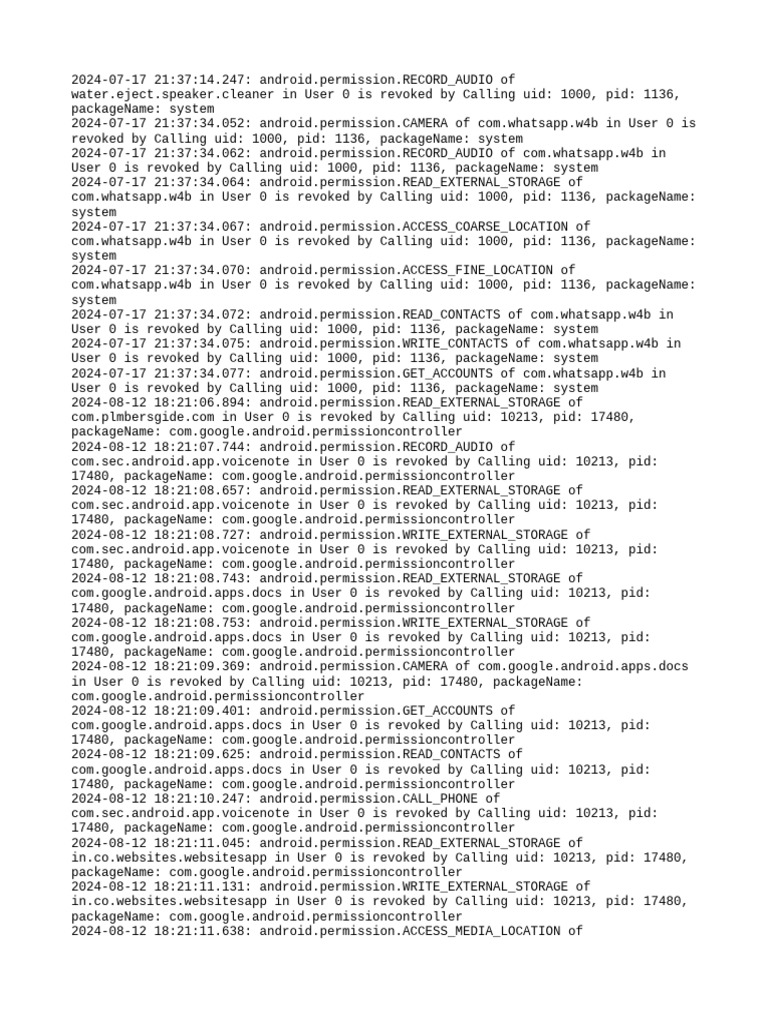 2024-07-17 21:37:14.247: android.permission.RECORD_AUDIO of water.eject.speaker.cleaner in User 0 is revoked by Calling uid: 1000, pid: 1136, packageName: system
2024-07-17 21:37:34.052: android.permission.CAMERA of com.whatsapp.w4b in User 0 is revoked by Calling uid: 1000, pid: 1136, packageName: system
2024-07-17 21:37:34.062: android.permission.RECORD_AUDIO of com.whatsapp.w4b in User 0 is revoked by Calling uid: 1000, pid: 1136, packageName: system
2024-07-17 21:37:34.064: android.permission.READ_EXTERNAL_STORAGE of com.whatsapp.w4b in User 0 is revoked by Calling uid: 1000, pid: 1136, packageName: system
2024-07-17 21:37:34.067: android.permission.ACCESS_COARSE_LOCATION of com.whatsapp.w4b in User 0 is revoked by Calling uid: 1000, pid: 1136, packageName: system
2024-07-17 21:37:34.070: android.permission.ACCESS_FINE_LOCATION of com.whatsapp.w4b in User 0 is revoked by Calling uid: 1000, pid: 1136, packageName: system
2024-07-17 21:37:34.072: android.permission.READ_CONTACTS of com.whatsapp.w4b in User 0 is revoked by Calling uid: 1000, pid: 1136, packageName: system
2024-07-17 21:37:34.075: android.permission.WRITE_CONTACTS of com.whatsapp.w4b in User 0 is revoked by Calling uid: 1000, pid: 1136, packageName: system
2024-07-17 21:37:34.077: android.permission.GET_ACCOUNTS of com.whatsapp.w4b in User 0 is revoked by Calling uid: 1000, pid: 1136, packageName: system
2024-08-12 18:21:06.894: android.permission.READ_EXTERNAL_STORAGE of com.plmbersgide.com in User 0 is revoked by Calling uid: 10213, pid: 17480, packageName: com.google.android.permissioncontroller
2024-08-12 18:21:07.744: android.permission.RECORD_AUDIO of com.sec.android.app.voicenote in User 0 is revoked by Calling uid: 10213, pid: 17480, packageName: com.google.android.permissioncontroller
2024-08-12 18:21:08.657: android.permission.READ_EXTERNAL_STORAGE of com.sec.android.app.voicenote in User 0 is revoked by Calling uid: 10213, pid: 17480, packageName: com.google.android.permissioncontroller
2024-08-12 18:21:08.727: android.permission.WRITE_EXTERNAL_STORAGE of com.sec.android.app.voicenote in User 0 is revoked by Calling uid: 10213, pid: 17480, packageName: com.google.android.permissioncontroller
2024-08-12 18:21:08.743: android.permission.READ_EXTERNAL_STORAGE of com.google.android.apps.docs in User 0 is revoked by Calling uid: 10213, pid: 17480, packageName: com.google.android.permissioncontroller
2024-08-12 18:21:08.753: android.permission.WRITE_EXTERNAL_STORAGE of com.google.android.apps.docs in User 0 is revoked by Calling uid: 10213, pid: 17480, packageName: com.google.android.permissioncontroller
2024-08-12 18:21:09.369: android.permission.CAMERA of com.google.android.apps.docs in User 0 is revoked by Calling uid: 10213, pid: 17480, packageName: com.google.android.permissioncontroller
2024-08-12 18:21:09.401: android.permission.GET_ACCOUNTS of com.google.android.apps.docs in User 0 is revoked by Calling uid: 10213, pid: 17480, packageName: com.google.android.permissioncontroller
2024-08-12 18:21:09.625: android.permission.READ_CONTACTS of com.google.android.apps.docs in User 0 is revoked by Calling uid: 10213, pid: 17480, packageName: com.google.android.permissioncontroller
2024-08-12 18:21:10.247: android.permission.CALL_PHONE of com.sec.android.app.voicenote in User 0 is revoked by Calling uid: 10213, pid: 17480, packageName: com.google.android.permissioncontroller
2024-08-12 18:21:11.045: android.permission.READ_EXTERNAL_STORAGE of in.co.websites.websitesapp in User 0 is revoked by Calling uid: 10213, pid: 17480, packageName: com.google.android.permissioncontroller
2024-08-12 18:21:11.131: android.permission.WRITE_EXTERNAL_STORAGE of in.co.websites.websitesapp in User 0 is revoked by Calling uid: 10213, pid: 17480, packageName: com.google.android.permissioncontroller
2024-08-12 18:21:11.638: android.permission.ACCESS_MEDIA_LOCATION of